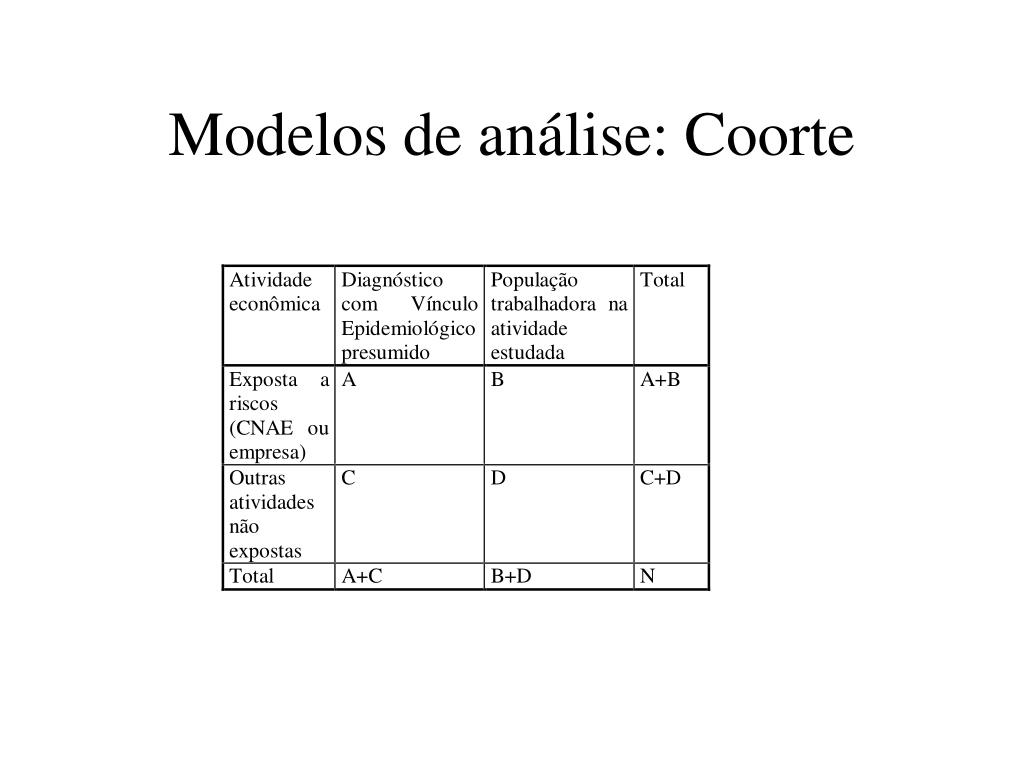 Modelos de análise: Coorte

| Atividade econômica | Diagnóstico com Vínculo Epidemiológico presumido | População trabalhadora na atividade estudada | Total |
|---|---|---|---|
| Exposta a riscos (CNAE ou empresa) | A | B | A+B |
| Outras atividades não expostas | C | D | C+D |
| Total | A+C | B+D | N |